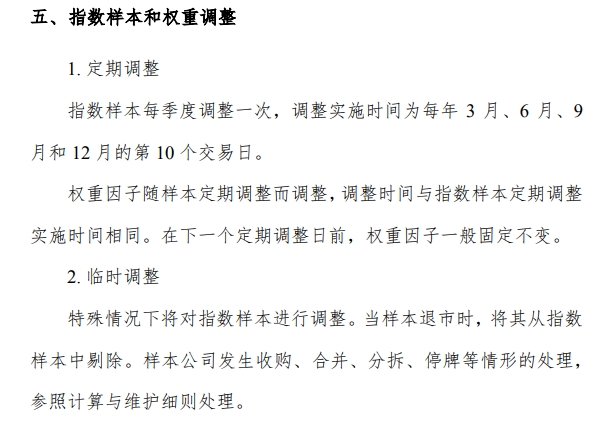 五、指数样本和权重调整

1.定期调整

指数样本每季度调整一次，调整实施时间为每年3月、6月、9月和12月的第10个交易日。

权重因子随样本定期调整而调整，调整时间与指数样本定期调整实施时间相同。在下一个定期调整日前，权重因子一般固定不变。

2.临时调整

特殊情况下将对指数样本进行调整。当样本退市时，将其从指数样本中剔除。样本公司发生收购、合并、分拆、停牌等情形的处理，参照计算与维护细则处理。